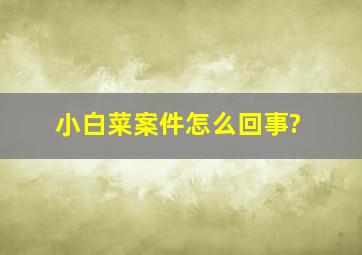 小白菜案件怎么回事?